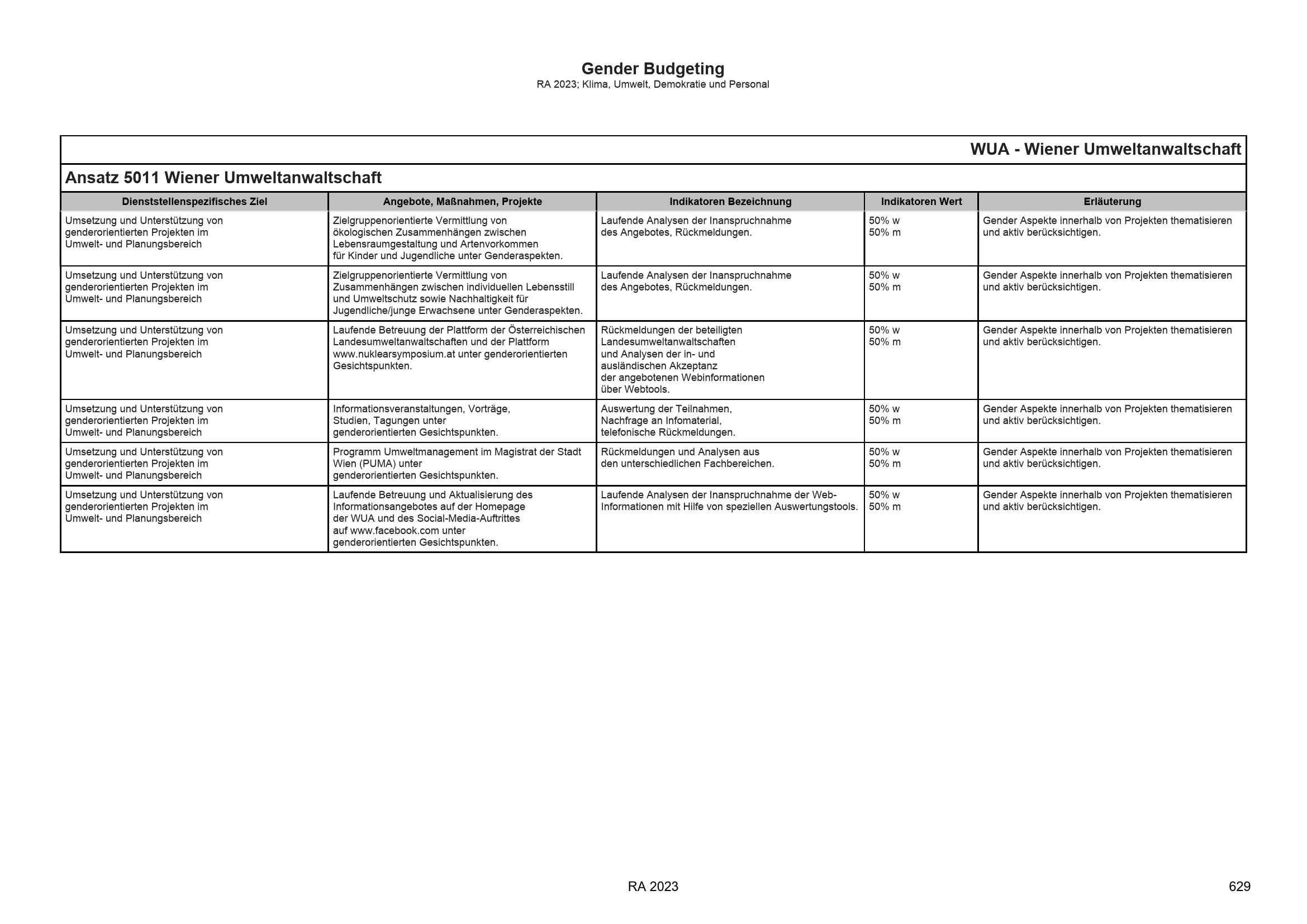 Gender Budgeting
RA 2023; Klima, Umwelt, Demokratie und Personal

WUA - Wiener Umweltanwaltschaft

Ansatz 5011 Wiener Umweltanwaltschaft

| Dienststellenspezifisches Ziel | Angebote, Maßnahmen, Projekte | Indikatoren Bezeichnung | Indikatoren Wert | Erläuterung |
|---|---|---|---|---|
| Umsetzung und Unterstützung von genderorientierten Projekten im Umwelt- und Planungsbereich | Zielgruppenorientierte Vermittlung von ökologischen Zusammenhängen zwischen Lebensraumgestaltung und Artenvorkommen für Kinder und Jugendliche unter Genderaspekten. | Laufende Analysen der Inanspruchnahme des Angebotes, Rückmeldungen. | 50% w 50% m | Gender Aspekte innerhalb von Projekten thematisieren und aktiv berücksichtigen. |
| Umsetzung und Unterstützung von genderorientierten Projekten im Umwelt- und Planungsbereich | Zielgruppenorientierte Vermittlung von Zusammenhängen zwischen individuellen Lebensstill und Umweltschutz sowie Nachhaltigkeit für Jugendliche/junge Erwachsene unter Genderaspekten. | Laufende Analysen der Inanspruchnahme des Angebotes, Rückmeldungen. | 50% w 50% m | Gender Aspekte innerhalb von Projekten thematisieren und aktiv berücksichtigen. |
| Umsetzung und Unterstützung von genderorientierten Projekten im Umwelt- und Planungsbereich | Laufende Betreuung der Plattform der Österreichischen Landesumweltanwaltschaften und der Plattform www.nuklearsymposium.at unter genderorientierten Gesichtspunkten. | Rückmeldungen der beteiligten Landesumweltanwaltschaften und Analysen der in- und ausländischen Akzeptanz der angebotenen Webinformationen über Webtools. | 50% w 50% m | Gender Aspekte innerhalb von Projekten thematisieren und aktiv berücksichtigen. |
| Umsetzung und Unterstützung von genderorientierten Projekten im Umwelt- und Planungsbereich | Informationsveranstaltungen, Vorträge, Studien, Tagungen unter genderorientierten Gesichtspunkten. | Auswertung der Teilnahmen, Nachfrage an Infomaterial, telefonische Rückmeldungen. | 50% w 50% m | Gender Aspekte innerhalb von Projekten thematisieren und aktiv berücksichtigen. |
| Umsetzung und Unterstützung von genderorientierten Projekten im Umwelt- und Planungsbereich | Programm Umweltmanagement im Magistrat der Stadt Wien (PUMA) unter genderorientierten Gesichtspunkten. | Rückmeldungen und Analysen aus den unterschiedlichen Fachbereichen. | 50% w 50% m | Gender Aspekte innerhalb von Projekten thematisieren und aktiv berücksichtigen. |
| Umsetzung und Unterstützung von genderorientierten Projekten im Umwelt- und Planungsbereich | Laufende Betreuung und Aktualisierung des Informationsangebotes auf der Homepage der WUA und des Social-Media-Auftrittes auf www.facebook.com unter genderorientierten Gesichtspunkten. | Laufende Analysen der Inanspruchnahme der Web-Informationen mit Hilfe von speziellen Auswertungstools. | 50% w 50% m | Gender Aspekte innerhalb von Projekten thematisieren und aktiv berücksichtigen. |

RA 2023

629